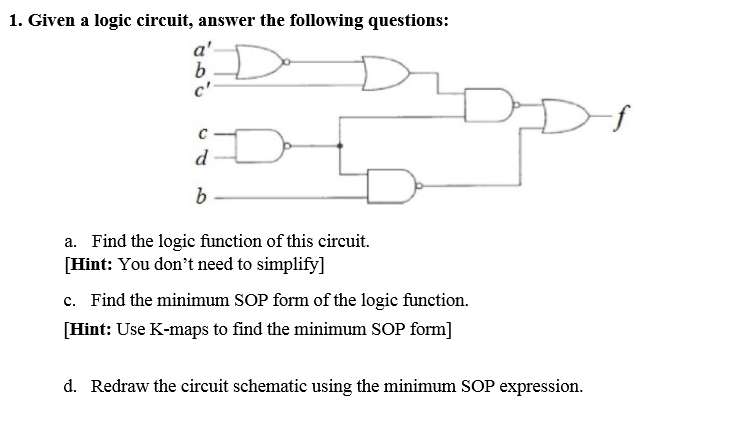 1. Given a logic circuit, answer the following questions:

$a'$
$b$
$c'$
$c$
$d$
$b$
$f$

a. Find the logic function of this circuit.
[Hint: You don't need to simplify]

c. Find the minimum SOP form of the logic function.
[Hint: Use K-maps to find the minimum SOP form]

d. Redraw the circuit schematic using the minimum SOP expression.